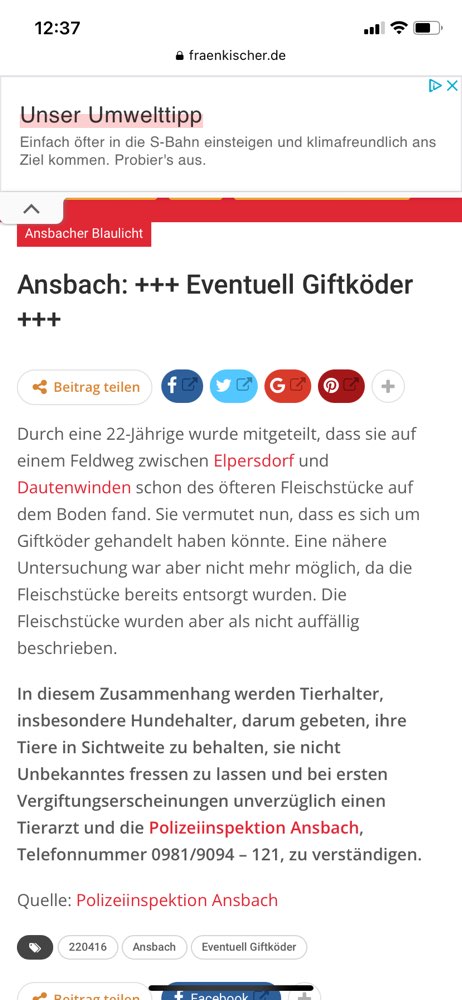 12:37

fraenkischer.de

Unser Umwelttipp

Einfach öfter in die S-Bahn einsteigen und klimafreundlich ans Ziel kommen. Probier's aus.

Ansbacher Blaulicht

Ansbach: +++ Eventuell Giftköder +++

Beitrag teilen

Durch eine 22-Jährige wurde mitgeteilt, dass sie auf einem Feldweg zwischen Elpersdorf und Dautenwinden schon des öfteren Fleischstücke auf dem Boden fand. Sie vermutet nun, dass es sich um Giftköder gehandelt haben könnte. Eine nähere Untersuchung war aber nicht mehr möglich, da die Fleischstücke bereits entsorgt wurden. Die Fleischstücke wurden aber als nicht auffällig beschrieben.

In diesem Zusammenhang werden Tierhalter, insbesondere Hundehalter, darum gebeten, ihre Tiere in Sichtweite zu behalten, sie nicht Unbekanntes fressen zu lassen und bei ersten Vergiftungserscheinungen unverzüglich einen Tierarzt und die Polizeiinspektion Ansbach, Telefonnummer 0981/9094 – 121, zu verständigen.

Quelle: Polizeiinspektion Ansbach

220416 Ansbach Eventuell Giftköder

Beitrag teilen Facebook